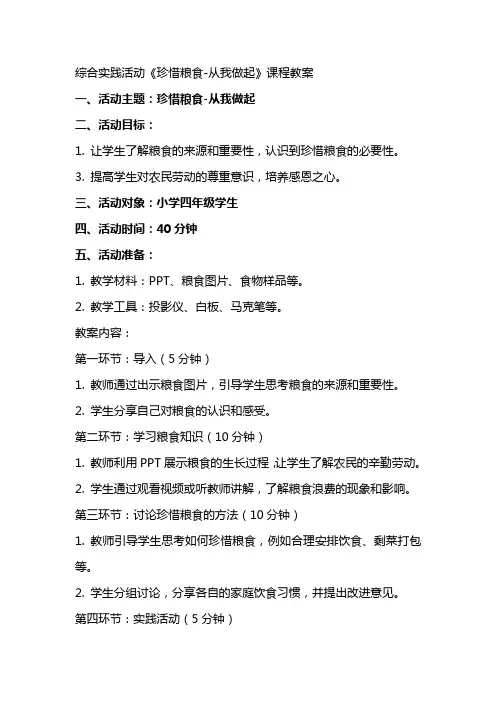 综合实践活动《珍惜粮食-从我做起》课程教案

一、活动主题：珍惜粮食-从我做起

二、活动目标：

1. 让学生了解粮食的来源和重要性，认识到珍惜粮食的必要性。

3. 提高学生对农民劳动的尊重意识，培养感恩之心。

三、活动对象：小学四年级学生

四、活动时间：40 分钟

五、活动准备：

1. 教学材料：PPT、粮食图片、食物样品等。

2. 教学工具：投影仪、白板、马克笔等。

教案内容：

第一环节：导入（5 分钟）

1. 教师通过出示粮食图片，引导学生思考粮食的来源和重要性。

2. 学生分享自己对粮食的认识和感受。

第二环节：学习粮食知识（10 分钟）

1. 教师利用 PPT 展示粮食的生长过程，让学生了解农民的辛勤劳动。

2. 学生通过观看视频或听教师讲解，了解粮食浪费的现象和影响。

第三环节：讨论珍惜粮食的方法（10 分钟）

1. 教师引导学生思考如何珍惜粮食，例如合理安排饮食、剩菜打包等。

2. 学生分组讨论，分享各自的家庭饮食习惯，并提出改进意见。

第四环节：实践活动（5 分钟）